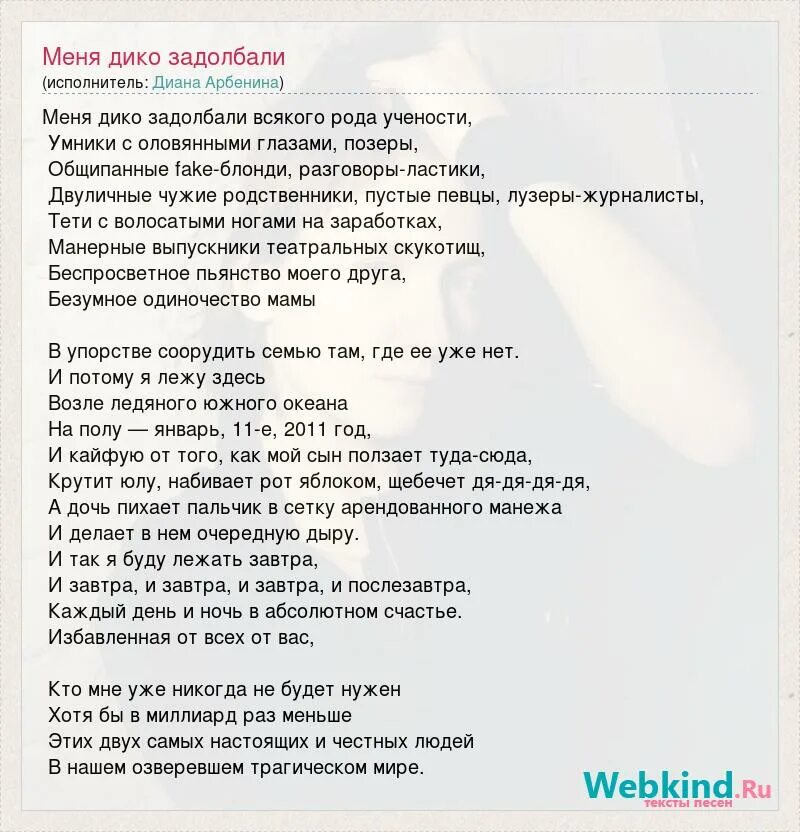 Меня дико задолбали
(исполнитель: Диана Арбенина)

Меня дико задолбали всякого рода учености,
Умники с оловянными глазами, позеры,
Общипанные fake-блонди, разговоры-ластики,
Двуличные чужие родственники, пустые певцы, лузеры-журналисты,
Тети с волосатыми ногами на заработках,
Манерные выпускники театральных скукотищ,
Беспросветное пьянство моего друга,
Безумное одиночество мамы

В упорстве соорудить семью там, где ее уже нет.
И потому я лежу здесь
Возле ледяного южного океана
На полу — январь, 11-е, 2011 год,
И кайфую от того, как мой сын ползает туда-сюда,
Крутит юлу, набивает рот яблоком, щебечет дя-дя-дя-дя,
А дочь пихает пальчик в сетку арендованного манежа
И делает в нем очередную дыру.
И так я буду лежать завтра,
И завтра, и завтра, и завтра, и послезавтра,
Каждый день и ночь в абсолютном счастье.
Избавленная от всех от вас,

Кто мне уже никогда не будет нужен
Хотя бы в миллиард раз меньше
Этих двух самых настоящих и честных людей
В нашем озверевшем трагическом мире.

Webkind.Ru
тексты песен